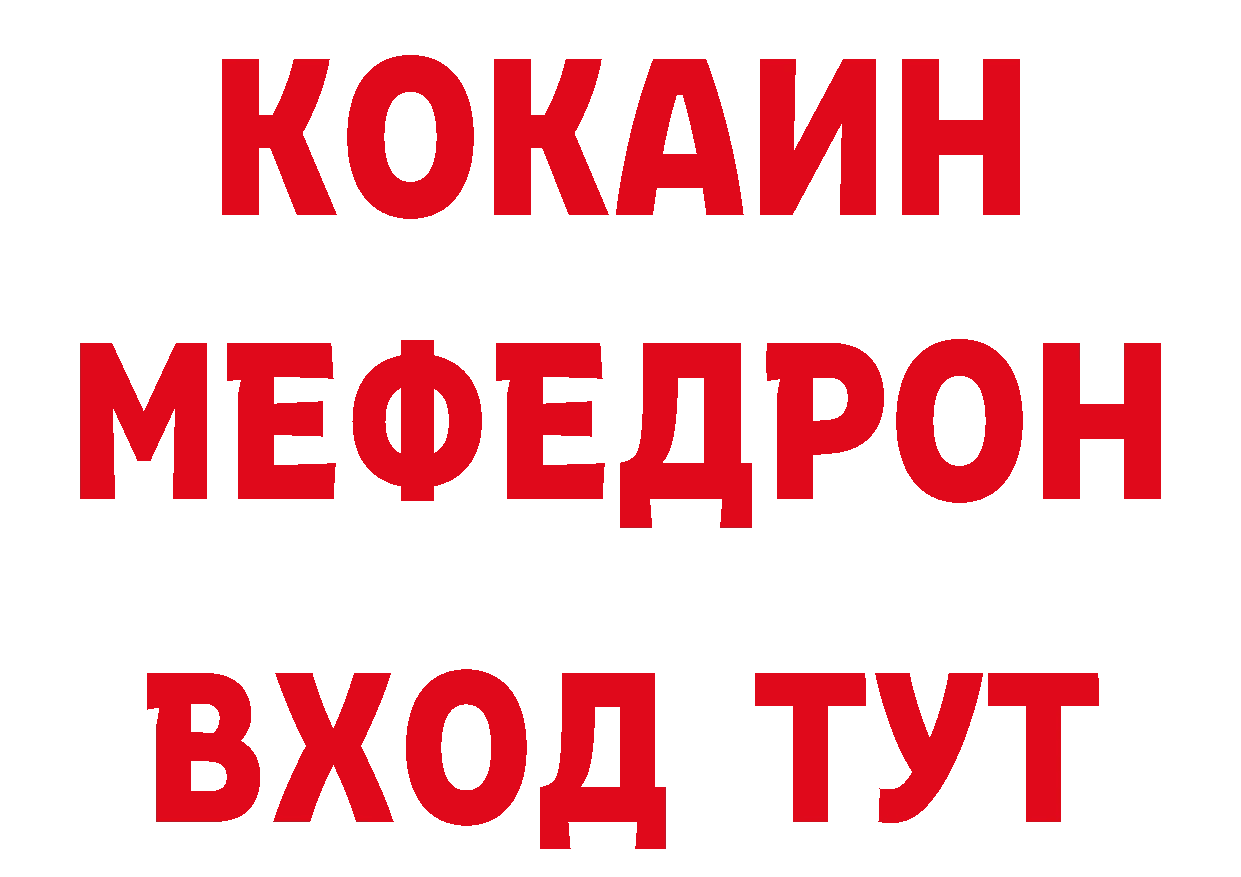 КОКАИН
МЕФЕДРОН
ВХОД ТУТ